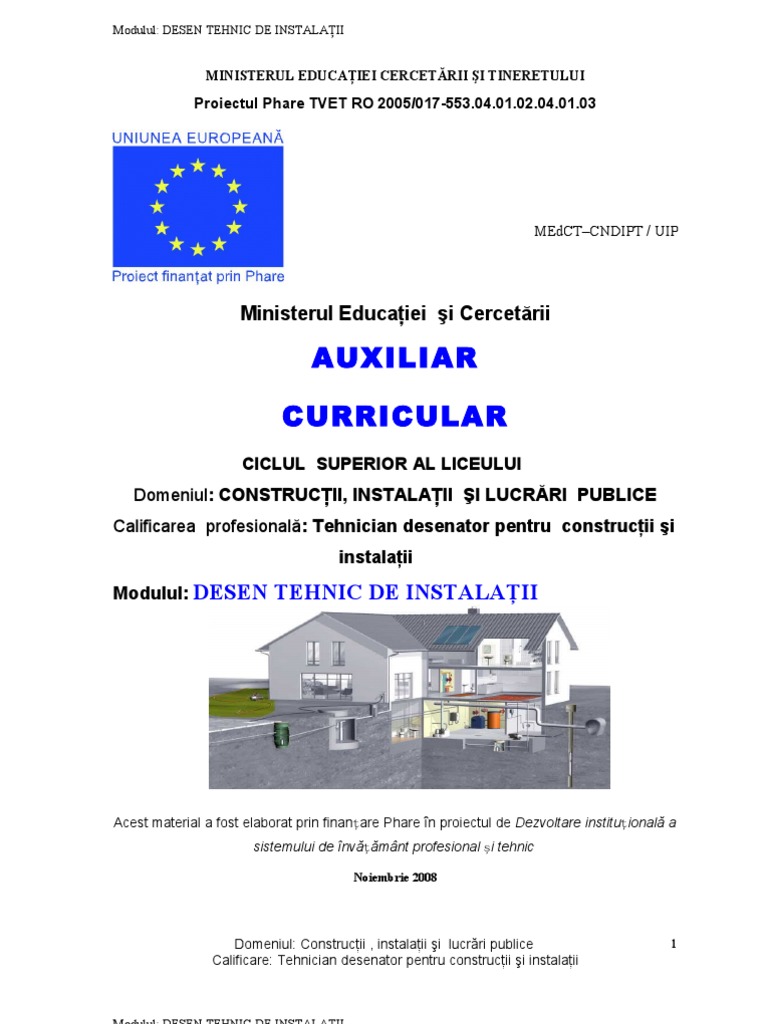 Modulul: DESEN TEHNIC DE INSTALAȚII

MINISTERUL EDUCAȚIEI CERCETĂRII ȘI TINERETULUI
Proiectul Phare TVET RO 2005/017-553.04.01.02.04.01.03

UNIUNEA EUROPEANĂ
Proiect finanțat prin Phare

MEdCT–CNDIPT / UIP

Ministerul Educației şi Cercetării

AUXILIAR

CURRICULAR

CICLUL SUPERIOR AL LICEULUI
Domeniul: CONSTRUCȚII, INSTALAȚII ŞI LUCRĂRI PUBLICE
Calificarea profesională: Tehnician desenator pentru construcții şi instalații

Modulul: DESEN TEHNIC DE INSTALAȚII

Acest material a fost elaborat prin finanțare Phare în proiectul de Dezvoltare instituțională a sistemului de învățământ profesional și tehnic

Noiembrie 2008

Domeniul: Construcții , instalații şi lucrări publice
Calificare: Tehnician desenator pentru construcții şi instalații

1

Modulul: DESEN TEHNIC DE INSTALAȚII